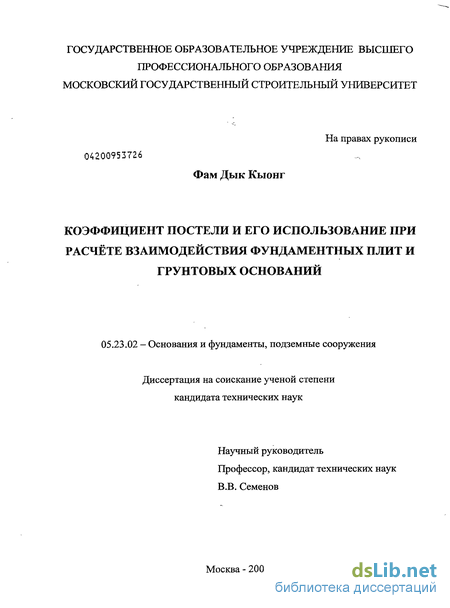 ГОСУДАРСТВЕННОЕ ОБРАЗОВАТЕЛЬНОЕ УЧРЕЖДЕНИЕ ВЫСШЕГО ПРОФЕССИОНАЛЬНОГО ОБРАЗОВАНИЯ
МОСКОВСКИЙ ГОСУДАРСТВЕННЫЙ СТРОИТЕЛЬНЫЙ УНИВЕРСИТЕТ

На правах рукописи

04200953726

Фам Дык Кыонг

КОЭФФИЦИЕНТ ПОСТЕЛИ И ЕГО ИСПОЛЬЗОВАНИЕ ПРИ РАСЧЁТЕ ВЗАИМОДЕЙСТВИЯ ФУНДАМЕНТНЫХ ПЛИТ И ГРУНТОВЫХ ОСНОВАНИЙ

05.23.02 – Основания и фундаменты, подземные сооружения

Диссертация на соискание ученой степени
кандидата технических наук

Научный руководитель
Профессор, кандидат технических наук
В.В. Семенов

Москва - 200

dsLib.net
библиотека диссертаций